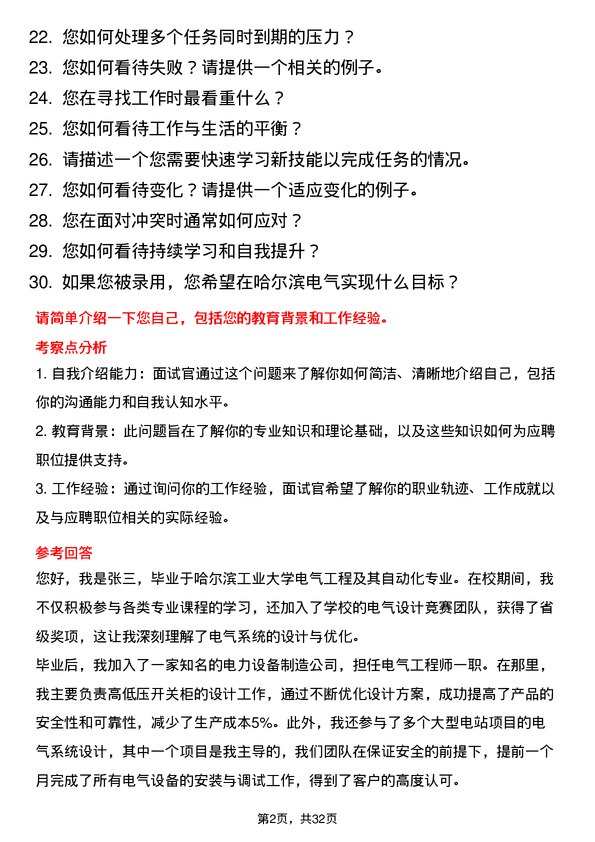 22. 您如何处理多个任务同时到期的压力？
23. 您如何看待失败？请提供一个相关的例子。
24. 您在寻找工作时最看重什么？
25. 您如何看待工作与生活的平衡？
26. 请描述一个您需要快速学习新技能以完成任务的情况。
27. 您如何看待变化？请提供一个适应变化的例子。
28. 您在面对冲突时通常如何应对？
29. 您如何看待持续学习和自我提升？
30. 如果您被录用，您希望在哈尔滨电气实现什么目标？

请简单介绍一下您自己，包括您的教育背景和工作经验。

考察点分析

1. 自我介绍能力：面试官通过这个问题来了解你如何简洁、清晰地介绍自己，包括你的沟通能力和自我认知水平。

2. 教育背景：此问题旨在了解你的专业知识和理论基础，以及这些知识如何为应聘职位提供支持。

3. 工作经验：通过询问你的工作经验，面试官希望了解你的职业轨迹、工作成就以及与应聘职位相关的实际经验。

参考回答

您好，我是张三，毕业于哈尔滨工业大学电气工程及其自动化专业。在校期间，我不仅积极参与各类专业课程的学习，还加入了学校的电气设计竞赛团队，获得了省级奖项，这让我深刻理解了电气系统的设计与优化。

毕业后，我加入了一家知名的电力设备制造公司，担任电气工程师一职。在那里，我主要负责高低压开关柜的设计工作，通过不断优化设计方案，成功提高了产品的安全性和可靠性，减少了生产成本5%。此外，我还参与了多个大型电站项目的电气系统设计，其中一个项目是我主导的，我们团队在保证安全的前提下，提前一个月完成了所有电气设备的安装与调试工作，得到了客户的高度认可。

第2页，共32页